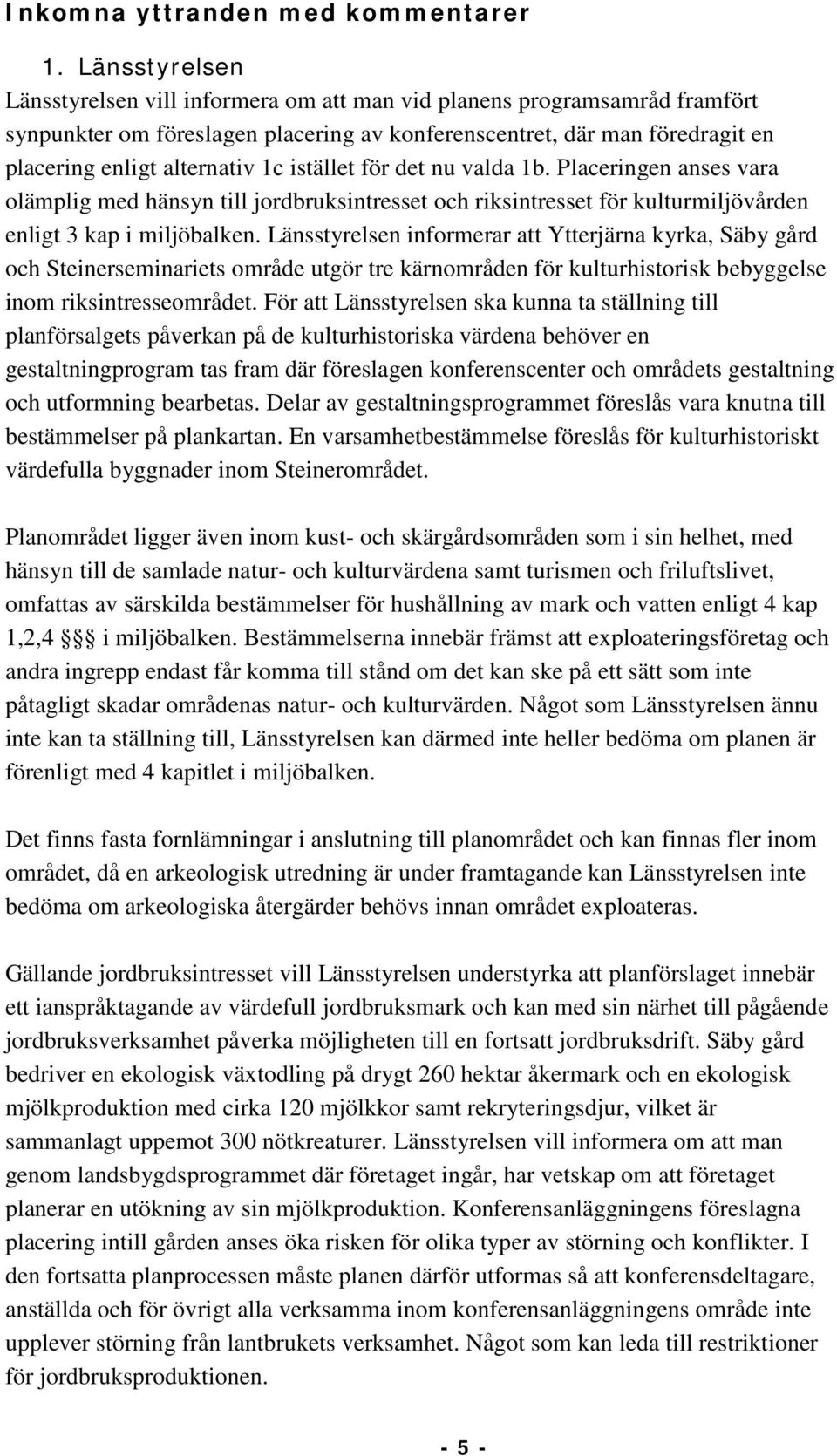 Inkomna yttranden med kommentarer

1. Länsstyrelsen

Länsstyrelsen vill informera om att man vid planens programsamråd framfört synpunkter om föreslagen placering av konferenscentret, där man föredragit en placering enligt alternativ 1c istället för det nu valda 1b. Placeringen anses vara olämplig med hänsyn till jordbruksintresset och riksintresset för kulturmiljövården enligt 3 kap i miljöbalken. Länsstyrelsen informerar att Ytterjärna kyrka, Säby gård och Steinerseminariets område utgör tre kärnområden för kulturhistorisk bebyggelse inom riksintresseområdet. För att Länsstyrelsen ska kunna ta ställning till planförsalgets påverkan på de kulturhistoriska värdena behöver en gestaltningprogram tas fram där föreslagen konferenscenter och områdets gestaltning och utformning bearbetas. Delar av gestaltningsprogrammet föreslås vara knutna till bestämmelser på plankartan. En varsamhetbestämmelse föreslås för kulturhistoriskt värdefulla byggnader inom Steinerområdet.

Planområdet ligger även inom kust- och skärgårdsområden som i sin helhet, med hänsyn till de samlade natur- och kulturvärdena samt turismen och friluftslivet, omfattas av särskilda bestämmelser för hushållning av mark och vatten enligt 4 kap 1,2,4 §§ i miljöbalken. Bestämmelserna innebär främst att exploateringsföretag och andra ingrepp endast får komma till stånd om det kan ske på ett sätt som inte påtagligt skadar områdenas natur- och kulturvärden. Något som Länsstyrelsen ännu inte kan ta ställning till, Länsstyrelsen kan därmed inte heller bedöma om planen är förenligt med 4 kapitlet i miljöbalken.

Det finns fasta fornlämningar i anslutning till planområdet och kan finnas fler inom området, då en arkeologisk utredning är under framtagande kan Länsstyrelsen inte bedöma om arkeologiska återgärder behövs innan området exploateras.

Gällande jordbruksintresset vill Länsstyrelsen understyrka att planförslaget innebär ett ianspråktagande av värdefull jordbruksmark och kan med sin närhet till pågående jordbruksverksamhet påverka möjligheten till en fortsatt jordbruksdrift. Säby gård bedriver en ekologisk växtodling på drygt 260 hektar åkermark och en ekologisk mjölkproduktion med cirka 120 mjölkkor samt rekryteringsdjur, vilket är sammanlagt uppemot 300 nötkreaturer. Länsstyrelsen vill informera om att man genom landsbygdsprogrammet där företaget ingår, har vetskap om att företaget planerar en utökning av sin mjölkproduktion. Konferensanläggningens föreslagna placering intill gården anses öka risken för olika typer av störning och konflikter. I den fortsatta planprocessen måste planen därför utformas så att konferensdeltagare, anställda och för övrigt alla verksamma inom konferensanläggningens område inte upplever störning från lantbrukets verksamhet. Något som kan leda till restriktioner för jordbruksproduktionen.

- 5 -